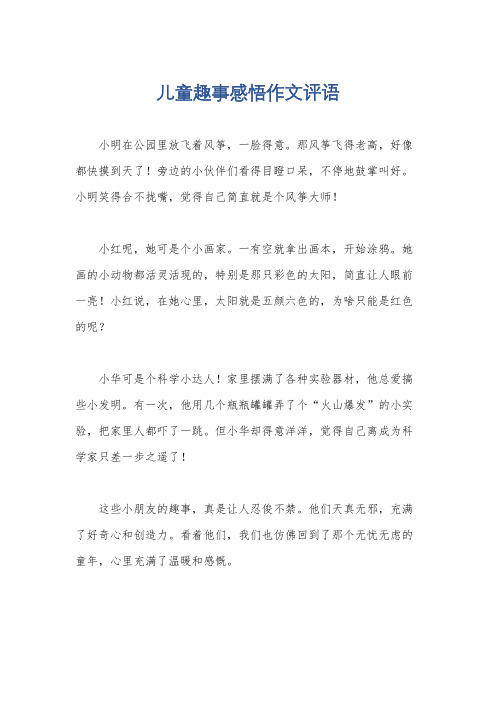 儿童趣事感悟作文评语

小明在公园里放飞着风筝，一脸得意。那风筝飞得老高，好像都快摸到天了！旁边的小伙伴们看得目瞪口呆，不停地鼓掌叫好。小明笑得合不拢嘴，觉得自己简直就是个风筝大师！

小红呢，她可是个小画家。一有空就拿出画本，开始涂鸦。她画的小动物都活灵活现的，特别是那只彩色的太阳，简直让人眼前一亮！小红说，在她心里，太阳就是五颜六色的，为啥只能是红色的呢？

小华可是个科学小达人！家里摆满了各种实验器材，他总爱搞些小发明。有一次，他用几个瓶瓶罐罐弄了个“火山爆发”的小实验，把家里人都吓了一跳。但小华却得意洋洋，觉得自己离成为科学家只差一步之遥了！

这些小朋友的趣事，真是让人忍俊不禁。他们天真无邪，充满了好奇心和创造力。看着他们，我们也仿佛回到了那个无忧无虑的童年，心里充满了温暖和感慨。